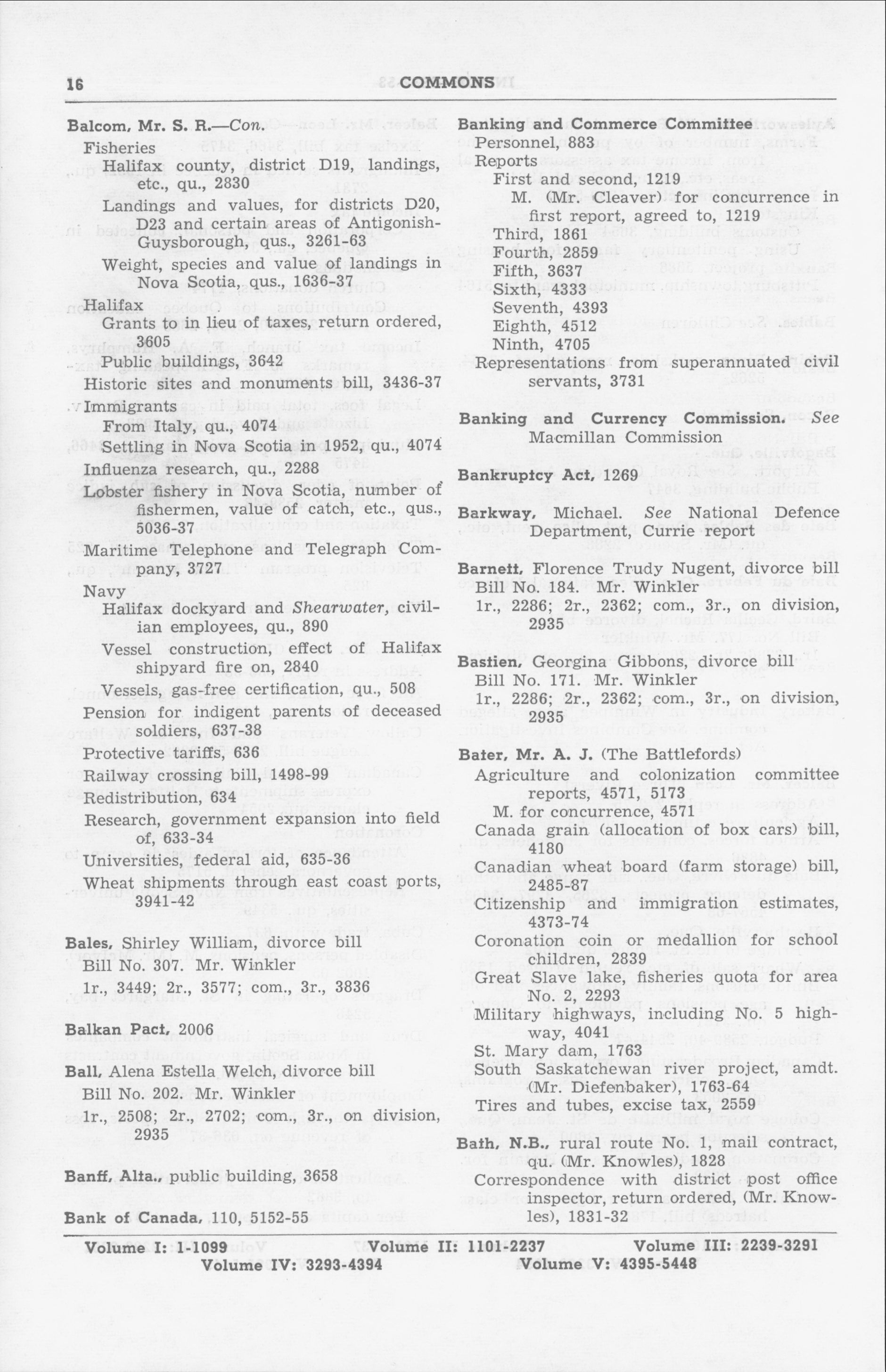 16 COMMONS

Balcom, Mr. S. R.—Con.
Fisheries
Halifax county, district D19, landings, etc., qu., 2830
Landings and values, for districts D20, D23 and certain areas of Antigonish-Guysborough, qus., 3261-63
Weight, species and value of landings in Nova Scotia, qus., 1636-37
Halifax
Grants to in lieu of taxes, return ordered, 3605
Public buildings, 3642
Historic sites and monuments bill, 3436-37
Immigrants
From Italy, qu., 4074
Settling in Nova Scotia in 1952, qu., 4074
Influenza research, qu., 2288
Lobster fishery in Nova Scotia, number of fishermen, value of catch, etc., qus., 5036-37
Maritime Telephone and Telegraph Company, 3727
Navy
Halifax dockyard and Shearwater, civilian employees, qu., 890
Vessel construction, effect of Halifax shipyard fire on, 2840
Vessels, gas-free certification, qu., 508
Pension for indigent parents of deceased soldiers, 637-38
Protective tariffs, 636
Railway crossing bill, 1498-99
Redistribution, 634
Research, government expansion into field of, 633-34
Universities, federal aid, 635-36
Wheat shipments through east coast ports, 3941-42

Bales, Shirley William, divorce bill
Bill No. 307. Mr. Winkler
1r., 3449; 2r., 3577; com., 3r., 3836

Balkan Pact, 2006

Ball, Alena Estella Welch, divorce bill
Bill No. 202. Mr. Winkler
1r., 2508; 2r., 2702; com., 3r., on division, 2935

Banff, Alta., public building, 3658

Bank of Canada, 110, 5152-55

Banking and Commerce Committee
Personnel, 883
Reports
First and second, 1219
M. (Mr. Cleaver) for concurrence in first report, agreed to, 1219
Third, 1861
Fourth, 2859
Fifth, 3637
Sixth, 4333
Seventh, 4393
Eighth, 4512
Ninth, 4705
Representations from superannuated civil servants, 3731

Banking and Currency Commission. See Macmillan Commission

Bankruptcy Act, 1269

Barkway, Michael. See National Defence Department, Currie report

Barnett, Florence Trudy Nugent, divorce bill
Bill No. 184. Mr. Winkler
1r., 2286; 2r., 2362; com., 3r., on division, 2935

Bastien, Georgina Gibbons, divorce bill
Bill No. 171. Mr. Winkler
1r., 2286; 2r., 2362; com., 3r., on division, 2935

Bater, Mr. A. J. (The Battlefords)
Agriculture and colonization committee reports, 4571, 5173
M. for concurrence, 4571
Canada grain (allocation of box cars) bill, 4180
Canadian wheat board (farm storage) bill, 2485-87
Citizenship and immigration estimates, 4373-74
Coronation coin or medallion for school children, 2839
Great Slave lake, fisheries quota for area No. 2, 2293
Military highways, including No. 5 highway, 4041
St. Mary dam, 1763
South Saskatchewan river project, amdt. (Mr. Diefenbaker), 1763-64
Tires and tubes, excise tax, 2559

Bath, N.B., rural route No. 1, mail contract, qu. (Mr. Knowles), 1828
Correspondence with district post office inspector, return ordered, (Mr. Knowles), 1831-32

Volume I: 1-1099 Volume II: 1101-2237 Volume III: 2239-3291
Volume IV: 3293-4394 Volume V: 4395-5448